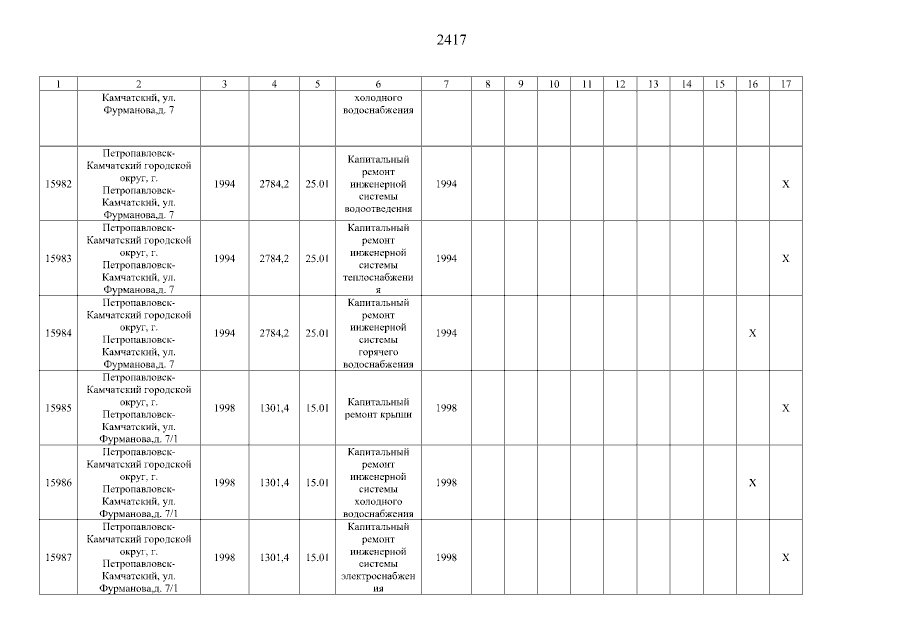 2417

| 1 | 2 | 3 | 4 | 5 | 6 | 7 | 8 | 9 | 10 | 11 | 12 | 13 | 14 | 15 | 16 | 17 |
|---|---|---|---|---|---|---|---|---|---|---|---|---|---|---|---|---|
| | Камчатский, ул. Фурманова,д. 7 | | | | холодного водоснабжения | | | | | | | | | | | |
| 15982 | Петропавловск-Камчатский городской округ, г. Петропавловск-Камчатский, ул. Фурманова,д. 7 | 1994 | 2784,2 | 25.01 | Капитальный ремонт инженерной системы водоотведения | 1994 | | | | | | | | | | X |
| 15983 | Петропавловск-Камчатский городской округ, г. Петропавловск-Камчатский, ул. Фурманова,д. 7 | 1994 | 2784,2 | 25.01 | Капитальный ремонт инженерной системы теплоснабжения | 1994 | | | | | | | | | | X |
| 15984 | Петропавловск-Камчатский городской округ, г. Петропавловск-Камчатский, ул. Фурманова,д. 7 | 1994 | 2784,2 | 25.01 | Капитальный ремонт инженерной системы горячего водоснабжения | 1994 | | | | | | | | | X | |
| 15985 | Петропавловск-Камчатский городской округ, г. Петропавловск-Камчатский, ул. Фурманова,д. 7/1 | 1998 | 1301,4 | 15.01 | Капитальный ремонт крыши | 1998 | | | | | | | | | | X |
| 15986 | Петропавловск-Камчатский городской округ, г. Петропавловск-Камчатский, ул. Фурманова,д. 7/1 | 1998 | 1301,4 | 15.01 | Капитальный ремонт инженерной системы холодного водоснабжения | 1998 | | | | | | | | | X | |
| 15987 | Петропавловск-Камчатский городской округ, г. Петропавловск-Камчатский, ул. Фурманова,д. 7/1 | 1998 | 1301,4 | 15.01 | Капитальный ремонт инженерной системы электроснабжения | 1998 | | | | | | | | | | X |